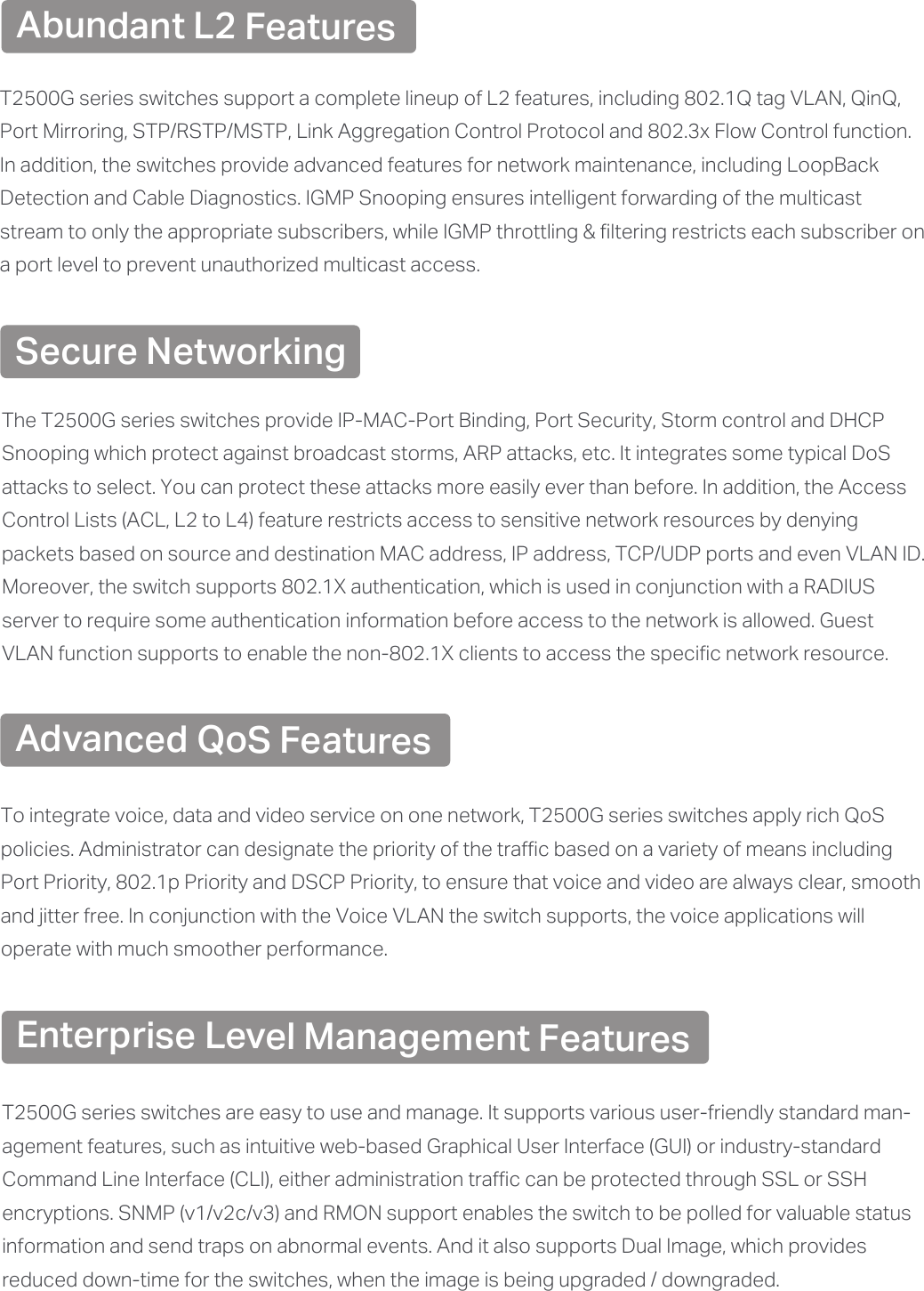 Abundant L2 Features

T2500G series switches support a complete lineup of L2 features, including 802.1Q tag VLAN, QinQ, Port Mirroring, STP/RSTP/MSTP, Link Aggregation Control Protocol and 802.3x Flow Control function. In addition, the switches provide advanced features for network maintenance, including LoopBack Detection and Cable Diagnostics. IGMP Snooping ensures intelligent forwarding of the multicast stream to only the appropriate subscribers, while IGMP throttling & filtering restricts each subscriber on a port level to prevent unauthorized multicast access.

Secure Networking

The T2500G series switches provide IP-MAC-Port Binding, Port Security, Storm control and DHCP Snooping which protect against broadcast storms, ARP attacks, etc. It integrates some typical DoS attacks to select. You can protect these attacks more easily ever than before. In addition, the Access Control Lists (ACL, L2 to L4) feature restricts access to sensitive network resources by denying packets based on source and destination MAC address, IP address, TCP/UDP ports and even VLAN ID. Moreover, the switch supports 802.1X authentication, which is used in conjunction with a RADIUS server to require some authentication information before access to the network is allowed. Guest VLAN function supports to enable the non-802.1X clients to access the specific network resource.

Advanced QoS Features

To integrate voice, data and video service on one network, T2500G series switches apply rich QoS policies. Administrator can designate the priority of the traffic based on a variety of means including Port Priority, 802.1p Priority and DSCP Priority, to ensure that voice and video are always clear, smooth and jitter free. In conjunction with the Voice VLAN the switch supports, the voice applications will operate with much smoother performance.

Enterprise Level Management Features

T2500G series switches are easy to use and manage. It supports various user-friendly standard management features, such as intuitive web-based Graphical User Interface (GUI) or industry-standard Command Line Interface (CLI), either administration traffic can be protected through SSL or SSH encryptions. SNMP (v1/v2c/v3) and RMON support enables the switch to be polled for valuable status information and send traps on abnormal events. And it also supports Dual Image, which provides reduced down-time for the switches, when the image is being upgraded / downgraded.